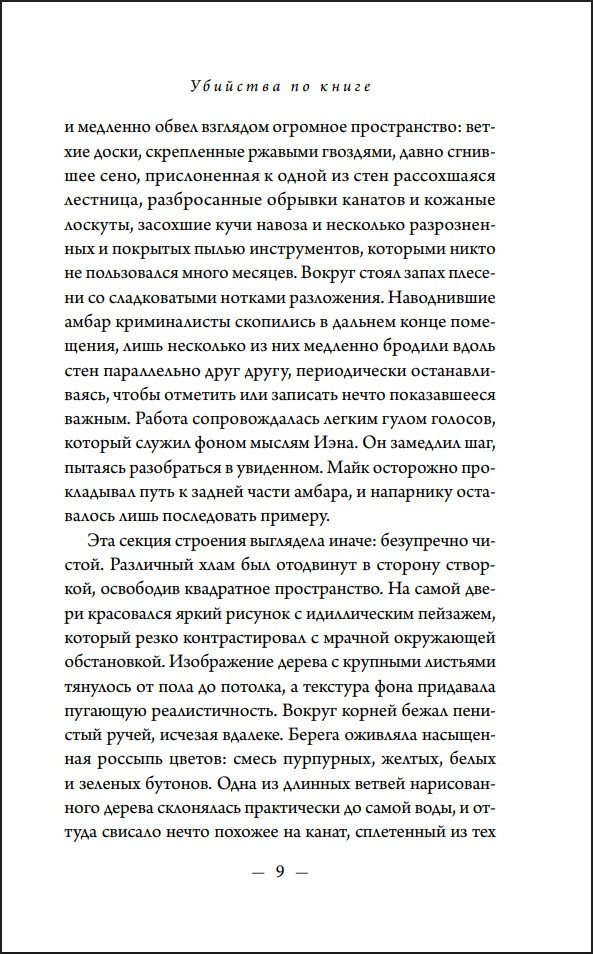 Убийства по книге

и медленно обвел взглядом огромное пространство: ветхие доски, скрепленные ржавыми гвоздями, давно сгнившее сено, прислоненная к одной из стен рассохшаяся лестница, разбросанные обрывки канатов и кожаные лоскуты, засохшие кучи навоза и несколько разрозненных и покрытых пылью инструментов, которыми никто не пользовался много месяцев. Вокруг стоял запах плесени со сладковатыми нотками разложения. Наводнившие амбар криминалисты скопились в дальнем конце помещения, лишь несколько из них медленно бродили вдоль стен параллельно друг другу, периодически останавливаясь, чтобы отметить или записать нечто показавшееся важным. Работа сопровождалась легким гулом голосов, который служил фоном мыслям Иэна. Он замедлил шаг, пытаясь разобраться в увиденном. Майк осторожно прокладывал путь к задней части амбара, и напарнику оставалось лишь последовать примеру.

Эта секция строения выглядела иначе: безупречно чистой. Различный хлам был отодвинут в сторону створкой, освободив квадратное пространство. На самой двери красовался яркий рисунок с идиллическим пейзажем, который резко контрастировал с мрачной окружающей обстановкой. Изображение дерева с крупными листьями тянулось от пола до потолка, а текстура фона придавала пугающую реалистичность. Вокруг корней бежал пенистый ручей, исчезая вдалеке. Берега оживляла насыщенная россыпь цветов: смесь пурпурных, желтых, белых и зеленых бутонов. Одна из длинных ветвей нарисованного дерева склонялась практически до самой воды, и оттуда свисало нечто похожее на канат, сплетенный из тех

— 9 —